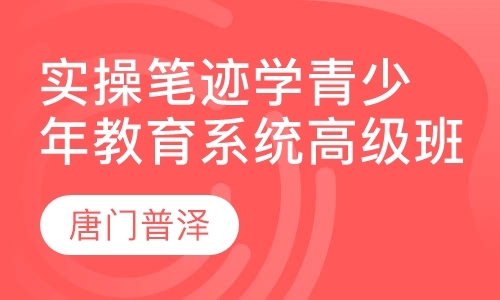 实操笔迹学青少年教育系统高级班

唐门普泽